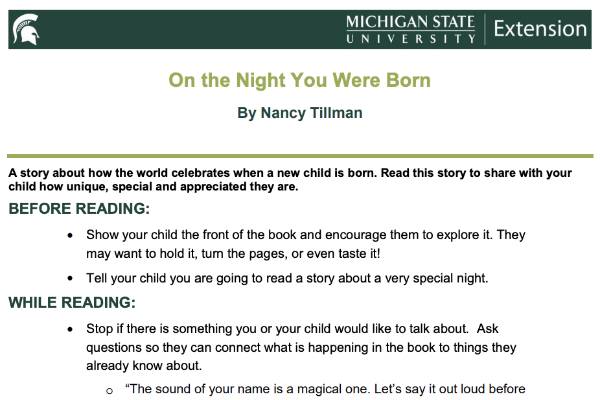 MICHIGAN STATE
UNIVERSITY | Extension

On the Night You Were Born

By Nancy Tillman

A story about how the world celebrates when a new child is born. Read this story to share with your child how unique, special and appreciated they are.

BEFORE READING:

• Show your child the front of the book and encourage them to explore it. They may want to hold it, turn the pages, or even taste it!

• Tell your child you are going to read a story about a very special night.

WHILE READING:

• Stop if there is something you or your child would like to talk about. Ask questions so they can connect what is happening in the book to things they already know about.

o "The sound of your name is a magical one. Let's say it out loud before